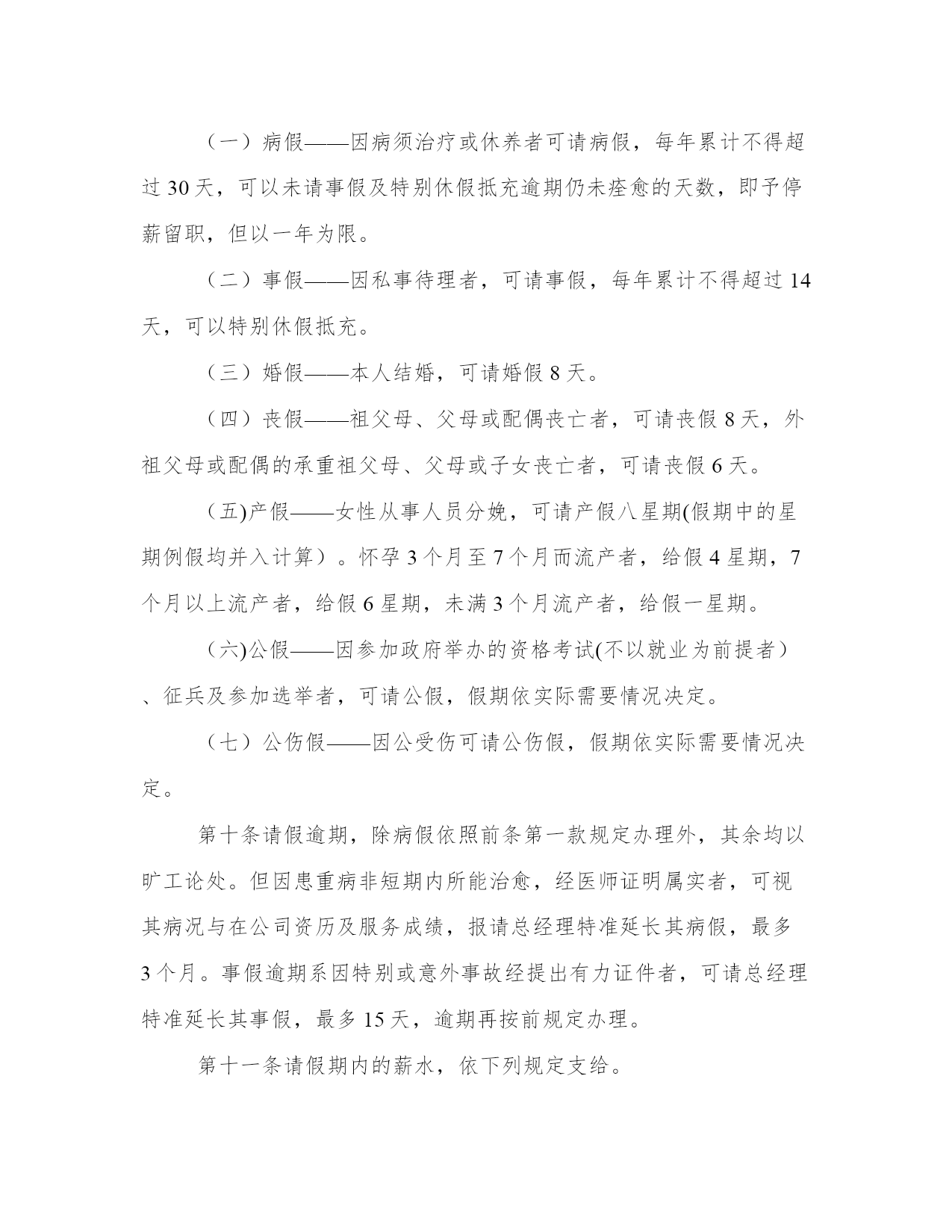 （一）病假——因病须治疗或休养者可请病假，每年累计不得超过 30 天，可以未请事假及特别休假抵充逾期仍未痊愈的天数，即予停薪留职，但以一年为限。

（二）事假——因私事待理者，可请事假，每年累计不得超过 14 天，可以特别休假抵充。

（三）婚假——本人结婚，可请婚假 8 天。

（四）丧假——祖父母、父母或配偶丧亡者，可请丧假 8 天，外祖父母或配偶的承重祖父母、父母或子女丧亡者，可请丧假 6 天。

（五)产假——女性从事人员分娩，可请产假八星期(假期中的星期例假均并入计算）。怀孕 3 个月至 7 个月而流产者，给假 4 星期，7 个月以上流产者，给假 6 星期，未满 3 个月流产者，给假一星期。

（六)公假——因参加政府举办的资格考试(不以就业为前提者）、征兵及参加选举者，可请公假，假期依实际需要情况决定。

（七）公伤假——因公受伤可请公伤假，假期依实际需要情况决定。

第十条请假逾期，除病假依照前条第一款规定办理外，其余均以旷工论处。但因患重病非短期内所能治愈，经医师证明属实者，可视其病况与在公司资历及服务成绩，报请总经理特准延长其病假，最多 3 个月。事假逾期系因特别或意外事故经提出有力证件者，可请总经理特准延长其事假，最多 15 天，逾期再按前规定办理。

第十一条请假期内的薪水，依下列规定支给。